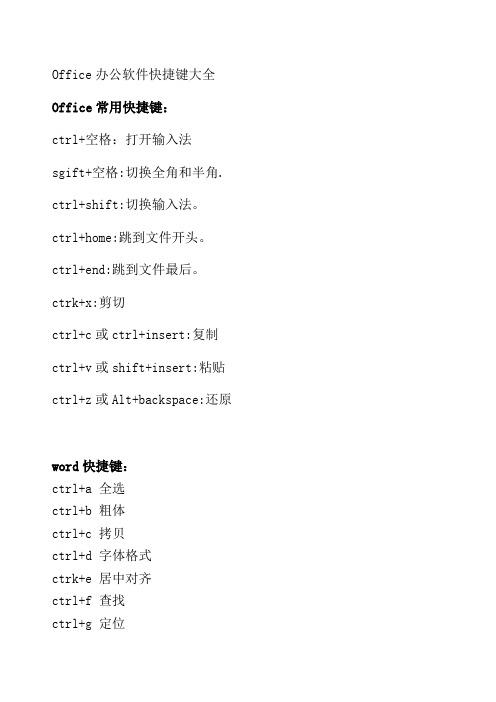 Office 办公软件快捷键大全

Office 常用快捷键：

ctrl+空格：打开输入法

sgift+空格:切换全角和半角.

ctrl+shift:切换输入法。

ctrl+home:跳到文件开头。

ctrl+end:跳到文件最后。

ctrk+x:剪切

ctrl+c 或 ctrl+insert:复制

ctrl+v 或 shift+insert:粘贴

ctrl+z 或 Alt+backspace:还原

word 快捷键：
ctrl+a 全选
ctrl+b 粗体
ctrl+c 拷贝
ctrl+d 字体格式
ctrk+e 居中对齐
ctrl+f 查找
ctrl+g 定位